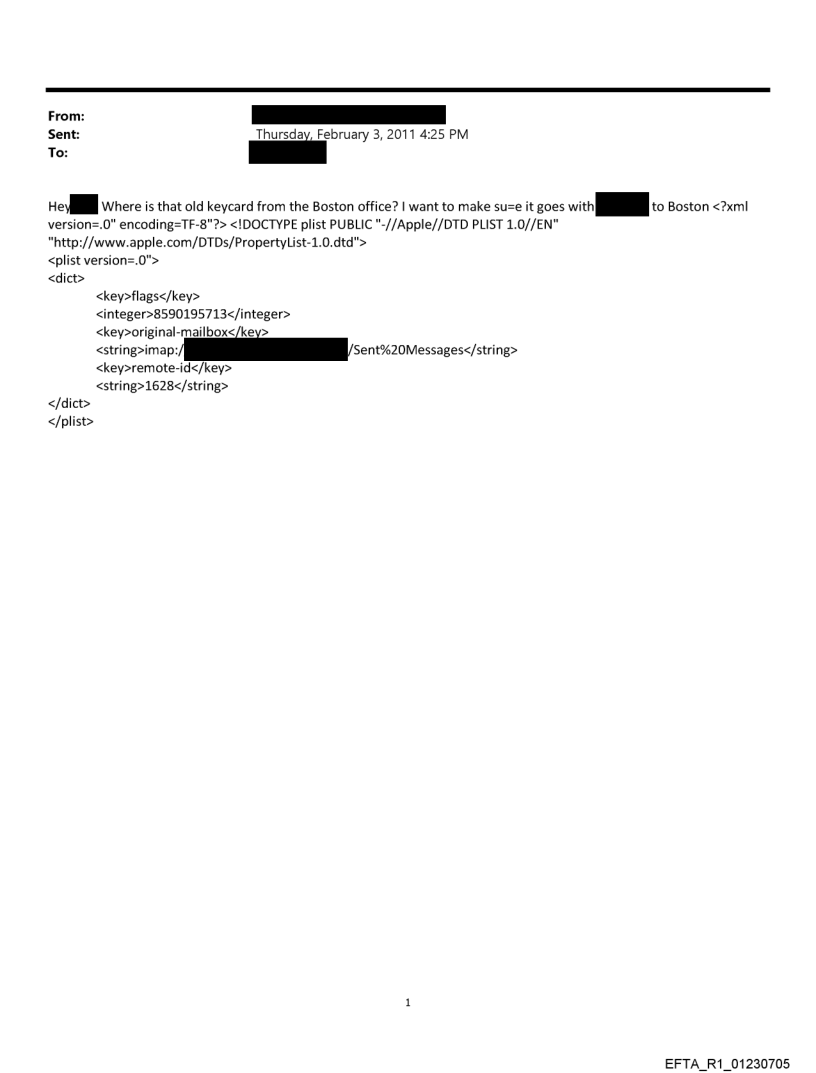 From:
Sent: Thursday, February 3, 2011 4:25 PM
To:

Hey Where is that old keycard from the Boston office? I want to make su=e it goes with to Boston <?xml version=.0" encoding=TF-8"?> <!DOCTYPE plist PUBLIC "-//Apple//DTD PLIST 1.0//EN" "http://www.apple.com/DTDs/PropertyList-1.0.dtd">
<plist version=.0">
<dict>
<key>flags</key>
<integer>8590195713</integer>
<key>original-mailbox</key>
<string>imap:/ /Sent%20Messages</string>
<key>remote-id</key>
<string>1628</string>
</dict>
</plist>

1

EFTA_R1_01230705